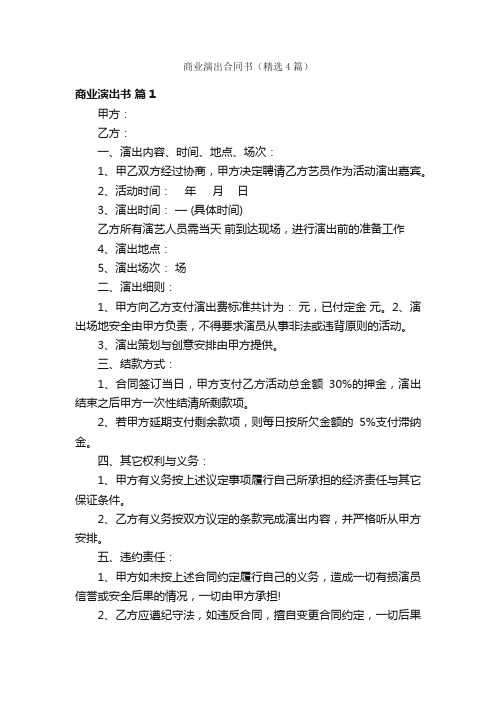 商业演出合同书（精选4篇）

商业演出书 篇1

甲方：

乙方：

一、演出内容、时间、地点、场次：

1、甲乙双方经过协商，甲方决定聘请乙方艺员作为活动演出嘉宾。

2、活动时间： 年 月 日

3、演出时间： — (具体时间)

乙方所有演艺人员需当天 前到达现场，进行演出前的准备工作

4、演出地点：

5、演出场次： 场

二、演出细则：

1、甲方向乙方支付演出费标准共计为： 元，已付定金 元。2、演出场地安全由甲方负责，不得要求演员从事非法或违背原则的活动。

3、演出策划与创意安排由甲方提供。

三、结款方式：

1、合同签订当日，甲方支付乙方活动总金额 30%的押金，演出结束之后甲方一次性结清所剩款项。

2、若甲方延期支付剩余款项，则每日按所欠金额的 5%支付滞纳金。

四、其它权利与义务：

1、甲方有义务按上述议定事项履行自己所承担的经济责任与其它保证条件。

2、乙方有义务按双方议定的条款完成演出内容，并严格听从甲方安排。

五、违约责任：

1、甲方如未按上述合同约定履行自己的义务，造成一切有损演员信誉或安全后果的情况，一切由甲方承担!

2、乙方应遵纪守法，如违反合同，擅自变更合同约定，一切后果